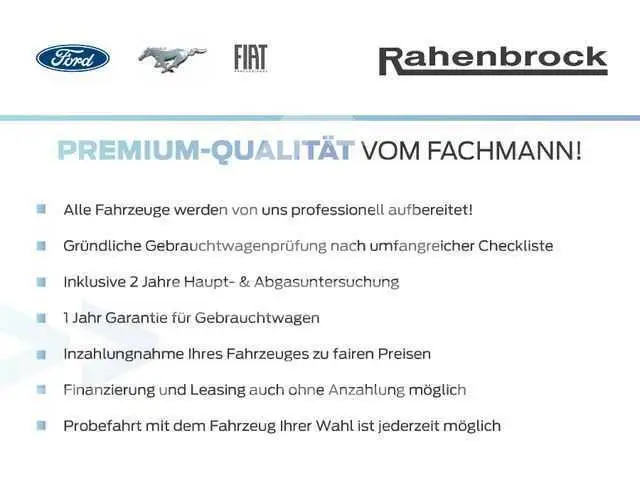 Ford FIAT Rahenbrock

PREMIUM-QUALITÄT VOM FACHMANN!

• Alle Fahrzeuge werden von uns professionell aufbereitet!

• Gründliche Gebrauchtwagenprüfung nach umfangreicher Checkliste

• Inklusive 2 Jahre Haupt- & Abgasuntersuchung

• 1 Jahr Garantie für Gebrauchtwagen

• Inzahlungnahme Ihres Fahrzeuges zu fairen Preisen

• Finanzierung und Leasing auch ohne Anzahlung möglich

• Probefahrt mit dem Fahrzeug Ihrer Wahl ist jederzeit möglich